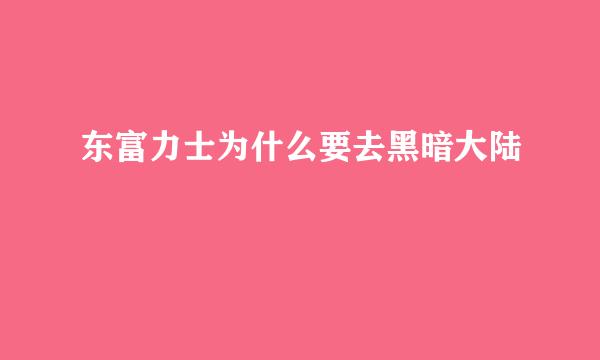 东富力士为什么要去黑暗大陆